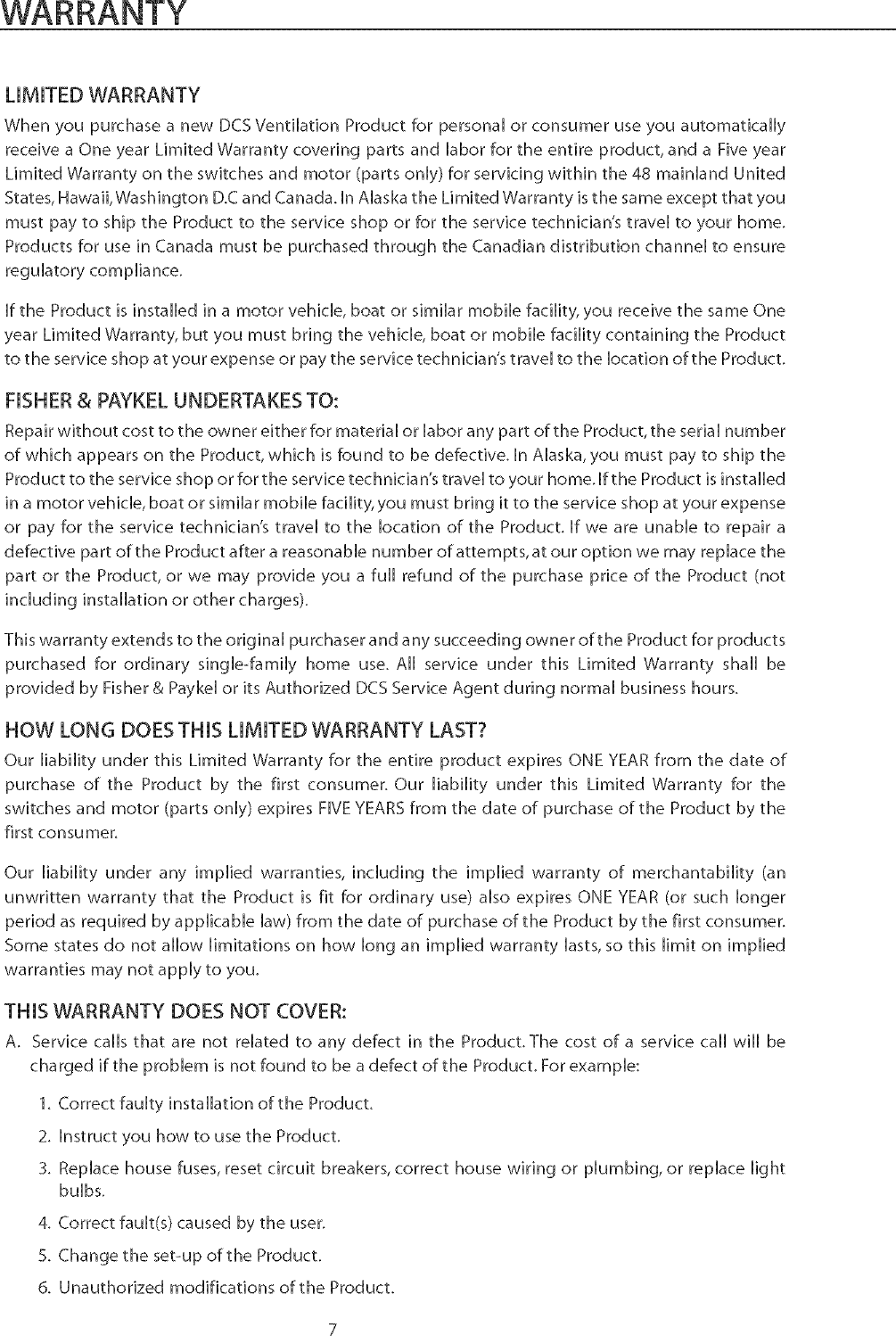 WARRANTY

LIMITED WARRANTY

When you purchase a new DCS Ventilation Product for personal or consumer use you automatically receive a One year Limited Warranty covering parts and labor for the entire product, and a Five year Limited Warranty on the switches and motor (parts only) for servicing within the 48 mainland United States, Hawaii, Washington D.C and Canada. In Alaska the Limited Warranty is the same except that you must pay to ship the Product to the service shop or for the service technician's travel to your home. Products for use in Canada must be purchased through the Canadian distribution channel to ensure regulatory compliance.

If the Product is installed in a motor vehicle, boat or similar mobile facility, you receive the same One year Limited Warranty, but you must bring the vehicle, boat or mobile facility containing the Product to the service shop at your expense or pay the service technician's travel to the location of the Product.

FISHER & PAYKEL UNDERTAKES TO:

Repair without cost to the owner either for material or labor any part of the Product, the serial number of which appears on the Product, which is found to be defective. In Alaska, you must pay to ship the Product to the service shop or for the service technician's travel to your home. If the Product is installed in a motor vehicle, boat or similar mobile facility, you must bring it to the service shop at your expense or pay for the service technician's travel to the location of the Product. If we are unable to repair a defective part of the Product after a reasonable number of attempts, at our option we may replace the part or the Product, or we may provide you a full refund of the purchase price of the Product (not including installation or other charges).

This warranty extends to the original purchaser and any succeeding owner of the Product for products purchased for ordinary single-family home use. All service under this Limited Warranty shall be provided by Fisher & Paykel or its Authorized DCS Service Agent during normal business hours.

HOW LONG DOES THIS LIMITED WARRANTY LAST?

Our liability under this Limited Warranty for the entire product expires ONE YEAR from the date of purchase of the Product by the first consumer. Our liability under this Limited Warranty for the switches and motor (parts only) expires FIVE YEARS from the date of purchase of the Product by the first consumer.

Our liability under any implied warranties, including the implied warranty of merchantability (an unwritten warranty that the Product is fit for ordinary use) also expires ONE YEAR (or such longer period as required by applicable law) from the date of purchase of the Product by the first consumer. Some states do not allow limitations on how long an implied warranty lasts, so this limit on implied warranties may not apply to you.

THIS WARRANTY DOES NOT COVER:

A. Service calls that are not related to any defect in the Product. The cost of a service call will be charged if the problem is not found to be a defect of the Product. For example:

1. Correct faulty installation of the Product.

2. Instruct you how to use the Product.

3. Replace house fuses, reset circuit breakers, correct house wiring or plumbing, or replace light bulbs.

4. Correct fault(s) caused by the user.

5. Change the set-up of the Product.

6. Unauthorized modifications of the Product.

7